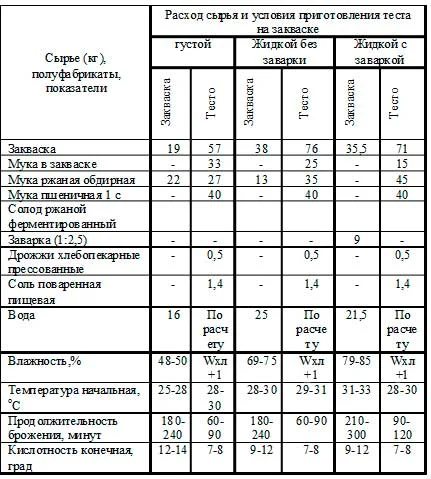 | Сырье (кг), полуфабрикаты, показатели | Расход сырья и условия приготовления теста на закваске | | | | | |
|---|---|---|---|---|---|---|
| | густой | | Жидкой без заварки | | Жидкой с заваркой | |
| | Закваска | Тесто | Закваска | Тесто | Закваска | Тесто |
| Закваска | 19 | 57 | 38 | 76 | 35,5 | 71 |
| Мука в закваске | - | 33 | - | 25 | - | 15 |
| Мука ржаная обдирная | 22 | 27 | 13 | 35 | - | 45 |
| Мука пшеничная 1 с | - | 40 | - | 40 | - | 40 |
| Солод ржаной ферментированный | | | | | | |
| Заварка (1:2,5) | - | - | - | - | 9 | - |
| Дрожжи хлебопекарные прессованные | - | 0,5 | - | 0,5 | - | 0,5 |
| Соль поваренная пищевая | - | 1,4 | - | 1,4 | - | 1,4 |
| Вода | 16 | По расчету | 25 | По расчету | 21,5 | По расчету |
| Влажность,% | 48-50 | Wхл +1 | 69-75 | Wхл +1 | 79-85 | Wхл +1 |
| Температура начальная, °С | 25-28 | 28-30 | 28-30 | 29-31 | 31-33 | 28-30 |
| Продолжительность брожения, минут | 180-240 | 60-90 | 180-240 | 60-90 | 210-300 | 90-120 |
| Кислотность конечная, град | 12-14 | 7-8 | 9-12 | 7-8 | 9-12 | 7-8 |